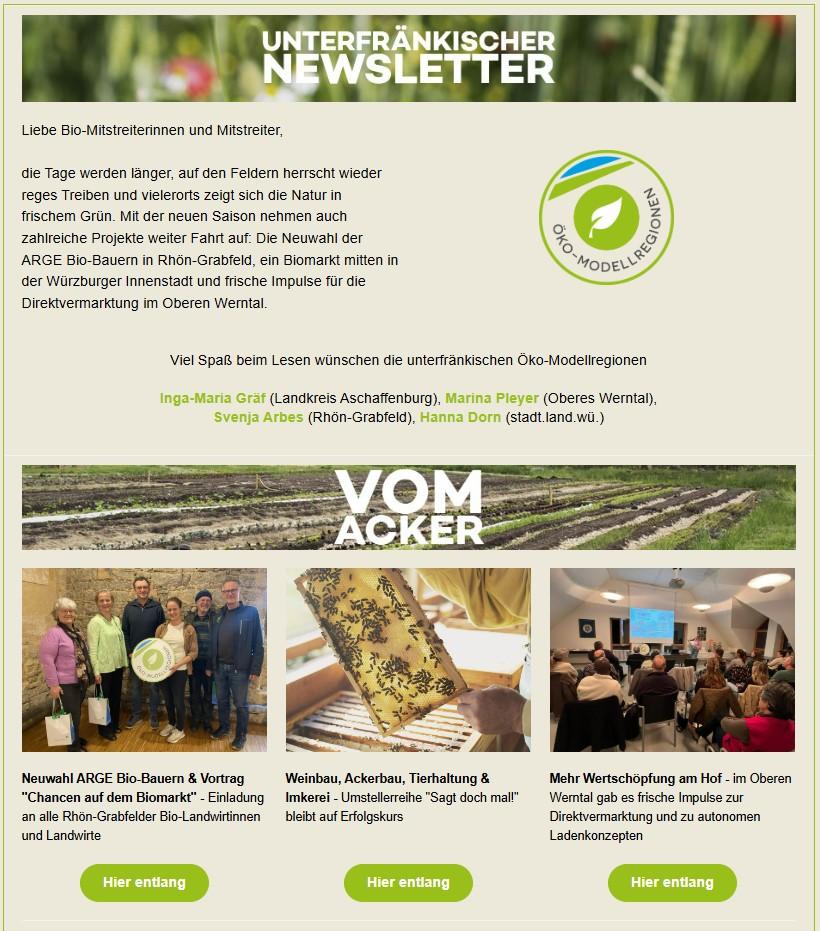 UNTERFRÄNKISCHER
NEWSLETTER

Liebe Bio-Mitstreiterinnen und Mitstreiter,

die Tage werden länger, auf den Feldern herrscht wieder reges Treiben und vielerorts zeigt sich die Natur in frischem Grün. Mit der neuen Saison nehmen auch zahlreiche Projekte weiter Fahrt auf: Die Neuwahl der ARGE Bio-Bauern in Rhön-Grabfeld, ein Biomarkt mitten in der Würzburger Innenstadt und frische Impulse für die Direktvermarktung im Oberen Werntal.

ÖKO-MODELLREGIONEN

Viel Spaß beim Lesen wünschen die unterfränkischen Öko-Modellregionen

Inga-Maria Gräf (Landkreis Aschaffenburg), Marina Pleyer (Oberes Werntal), Svenja Arbes (Rhön-Grabfeld), Hanna Dorn (stadt.land.wü.)

VOM
ACKER

Neuwahl ARGE Bio-Bauern & Vortrag "Chancen auf dem Biomarkt" - Einladung an alle Rhön-Grabfelder Bio-Landwirtinnen und Landwirte

Hier entlang

Weinbau, Ackerbau, Tierhaltung & Imkerei - Umstellerreihe "Sagt doch mal!" bleibt auf Erfolgskurs

Hier entlang

Mehr Wertschöpfung am Hof - im Oberen Werntal gab es frische Impulse zur Direktvermarktung und zu autonomen Ladenkonzepten

Hier entlang